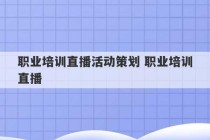 职业培训直播活动策划 职业培训直播